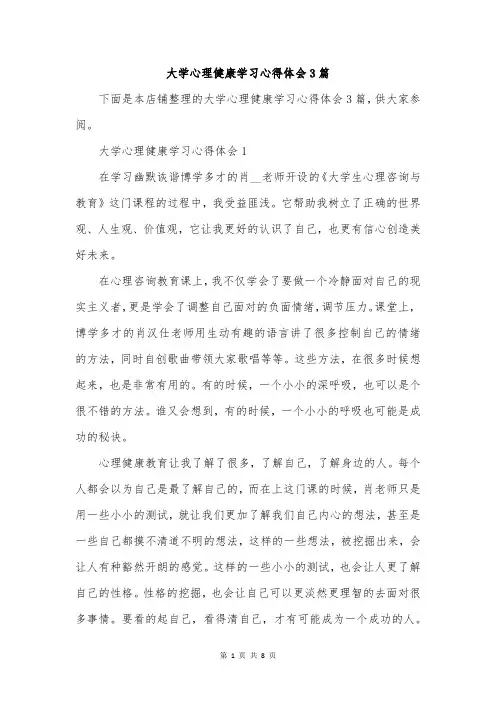 大学心理健康学习心得体会3篇

下面是本店铺整理的大学心理健康学习心得体会3篇，供大家参阅。

大学心理健康学习心得体会1

在学习幽默诙谐博学多才的肖__老师开设的《大学生心理咨询与教育》这门课程的过程中，我受益匪浅。它帮助我树立了正确的世界观、人生观、价值观，它让我更好的认识了自己，也更有信心创造美好未来。

在心理咨询教育课上，我不仅学会了要做一个冷静面对自己的现实主义者，更是学会了调整自己面对的负面情绪，调节压力。课堂上，博学多才的肖汉仕老师用生动有趣的语言讲了很多控制自己的情绪的方法，同时自创歌曲带领大家歌唱等等。这些方法，在很多时候想起来，也是非常有用的。有的时候，一个小小的深呼吸，也可以是个很不错的方法。谁又会想到，有的时候，一个小小的呼吸也可能是成功的秘诀。

心理健康教育让我了解了很多，了解自己，了解身边的人。每个人都会以为自己是最了解自己的，而在上这门课的时候，肖老师只是用一些小小的测试，就让我们更加了解我们自己内心的想法，甚至是一些自己都摸不清道不明的想法，这样的一些想法，被挖掘出来，会让人有种豁然开朗的感觉。这样的一些小小的测试，也会让人更了解自己的性格。性格的挖掘，也会让自己可以更淡然更理智的去面对很多事情。要看的起自己，看得清自己，才有可能成为一个成功的人。

第 1 页 共 8 页